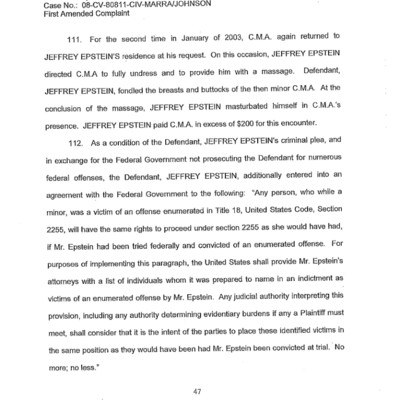 Case No.: 08-CV-80811-CIV-MARRA/JOHNSON
First Amended Complaint

111. For the second time in January of 2003, C.M.A. again returned to JEFFREY EPSTEIN'S residence at his request. On this occasion, JEFFREY EPSTEIN directed C.M.A to fully undress and to provide him with a massage. Defendant, JEFFREY EPSTEIN, fondled the breasts and buttocks of the then minor C.M.A. At the conclusion of the massage, JEFFREY EPSTEIN masturbated himself in C.M.A.'s presence. JEFFREY EPSTEIN paid C.M.A. in excess of $200 for this encounter.

112. As a condition of the Defendant, JEFFREY EPSTEIN's criminal plea, and in exchange for the Federal Government not prosecuting the Defendant for numerous federal offenses, the Defendant, JEFFREY EPSTEIN, additionally entered into an agreement with the Federal Government to the following: "Any person, who while a minor, was a victim of an offense enumerated in Title 18, United States Code, Section 2255, will have the same rights to proceed under section 2255 as she would have had, if Mr. Epstein had been tried federally and convicted of an enumerated offense. For purposes of implementing this paragraph, the United States shall provide Mr. Epstein's attorneys with a list of individuals whom it was prepared to name in an indictment as victims of an enumerated offense by Mr. Epstein. Any judicial authority interpreting this provision, including any authority determining evidentiary burdens if any a Plaintiff must meet, shall consider that it is the intent of the parties to place these identified victims in the same position as they would have been had Mr. Epstein been convicted at trial. No more; no less."

47